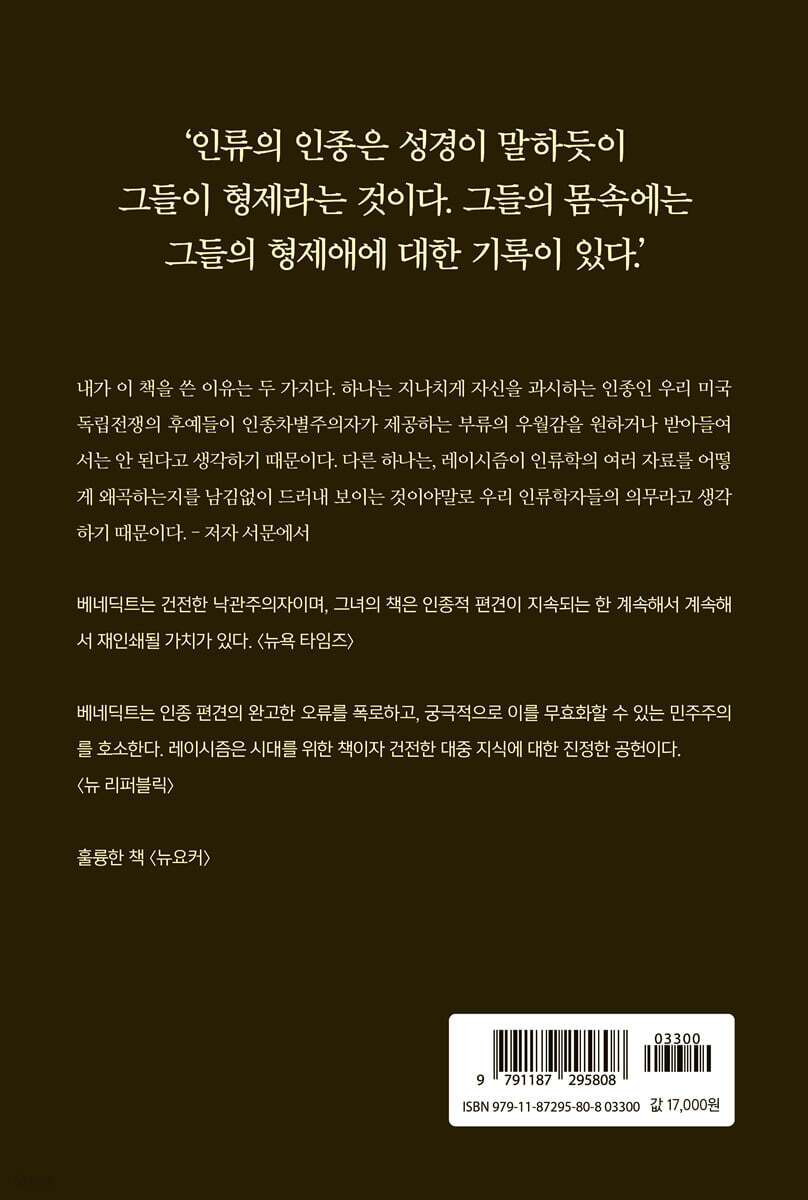 ‘인류의 인종은 성경이 말하듯이 그들이 형제라는 것이다. 그들의 몸속에는 그들의 형제애에 대한 기록이 있다.’

내가 이 책을 쓴 이유는 두 가지다. 하나는 지나치게 자신을 과시하는 인종인 우리 미국 독립전쟁의 후예들이 인종차별주의자가 제공하는 부류의 우월감을 원하거나 받아들여서는 안 된다고 생각하기 때문이다. 다른 하나는, 레이시즘이 인류학의 여러 자료를 어떻게 왜곡하는지를 남김없이 드러내 보이는 것이야말로 우리 인류학자들의 의무라고 생각하기 때문이다. - 저자 서문에서

베네딕트는 건전한 낙관주의자이며, 그녀의 책은 인종적 편견이 지속되는 한 계속해서 계속해서 재인쇄될 가치가 있다. 〈뉴욕 타임즈〉

베네딕트는 인종 편견의 완고한 오류를 폭로하고, 궁극적으로 이를 무효화할 수 있는 민주주의를 호소한다. 레이시즘은 시대를 위한 책이자 건전한 대중 지식에 대한 진정한 공헌이다. 〈뉴 리퍼블릭〉

훌륭한 책 〈뉴요커〉

03300
9 791187 295808
ISBN 979-11-87295-80-8 03300 값 17,000원